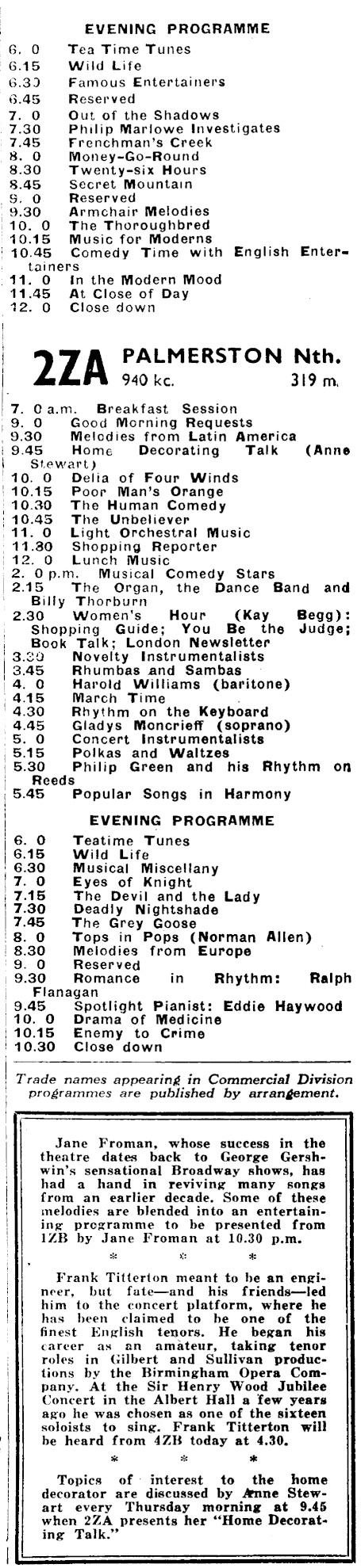 EVENING PROGRAMME

6. 0 Tea Time Tunes
6.15 Wild Life
6.30 Famous Entertainers
6.45 Reserved
7. 0 Out of the Shadows
7.30 Philip Marlowe Investigates
7.45 Frenchman's Creek
8. 0 Money-Go-Round
8.30 Twenty-six Hours
8.45 Secret Mountain
9. 0 Reserved
9.30 Armchair Melodies
10. 0 The Thoroughbred
10.15 Music for Moderns
10.45 Comedy Time with English Entertainers
11. 0 In the Modern Mood
11.45 At Close of Day
12. 0 Close down

2ZA PALMERSTON Nth.
940 kc. 319 m.

7. 0 a.m. Breakfast Session
9. 0 Good Morning Requests
9.30 Melodies from Latin America
9.45 Home Decorating Talk (Anne Stewart)
10. 0 Delia of Four Winds
10.15 Poor Man's Orange
10.30 The Human Comedy
10.45 The Unbeliever
11. 0 Light Orchestral Music
11.30 Shopping Reporter
12. 0 Lunch Music
2. 0 p.m. Musical Comedy Stars
2.15 The Organ, the Dance Band and Billy Thorburn
2.30 Women's Hour (Kay Begg): Shopping Guide; You Be the Judge; Book Talk; London Newsletter
3.30 Novelty Instrumentalists
3.45 Rhumbas and Sambas
4. 0 Harold Williams (baritone)
4.15 March Time
4.30 Rhythm on the Keyboard
4.45 Gladys Moncrieff (soprano)
5. 0 Concert Instrumentalists
5.15 Polkas and Waltzes
5.30 Philip Green and his Rhythm on Reeds
5.45 Popular Songs in Harmony

EVENING PROGRAMME

6. 0 Teatime Tunes
6.15 Wild Life
6.30 Musical Miscellany
7. 0 Eyes of Knight
7.15 The Devil and the Lady
7.30 Deadly Nightshade
7.45 The Grey Goose
8. 0 Tops in Pops (Norman Allen)
8.30 Melodies from Europe
9. 0 Reserved
9.30 Romance in Rhythm: Ralph Flanagan
9.45 Spotlight Pianist: Eddie Haywood
10. 0 Drama of Medicine
10.15 Enemy to Crime
10.30 Close down

Trade names appearing in Commercial Division programmes are published by arrangement.

Jane Froman, whose success in the theatre dates back to George Gershwin's sensational Broadway shows, has had a hand in reviving many songs from an earlier decade. Some of these melodies are blended into an entertaining programme to be presented from 1ZB by Jane Froman at 10.30 p.m.

* * *

Frank Titterton meant to be an engineer, but fate—and his friends—led him to the concert platform, where he has been claimed to be one of the finest English tenors. He began his career as an amateur, taking tenor roles in Gilbert and Sullivan productions by the Birmingham Opera Company. At the Sir Henry Wood Jubilee Concert in the Albert Hall a few years ago he was chosen as one of the sixteen soloists to sing. Frank Titterton will be heard from 4ZB today at 4.30.

* * *

Topics of interest to the home decorator are discussed by Anne Stewart every Thursday morning at 9.45 when 2ZA presents her "Home Decorating Talk."